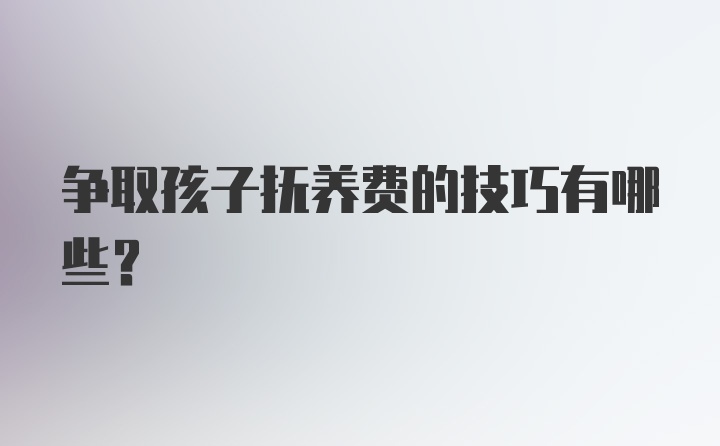 争取孩子抚养费的技巧有哪些？